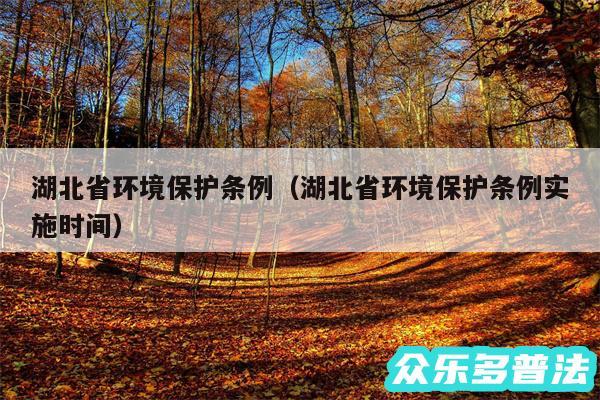 湖北省环境保护条例（湖北省环境保护条例实施时间）

众乐多普法